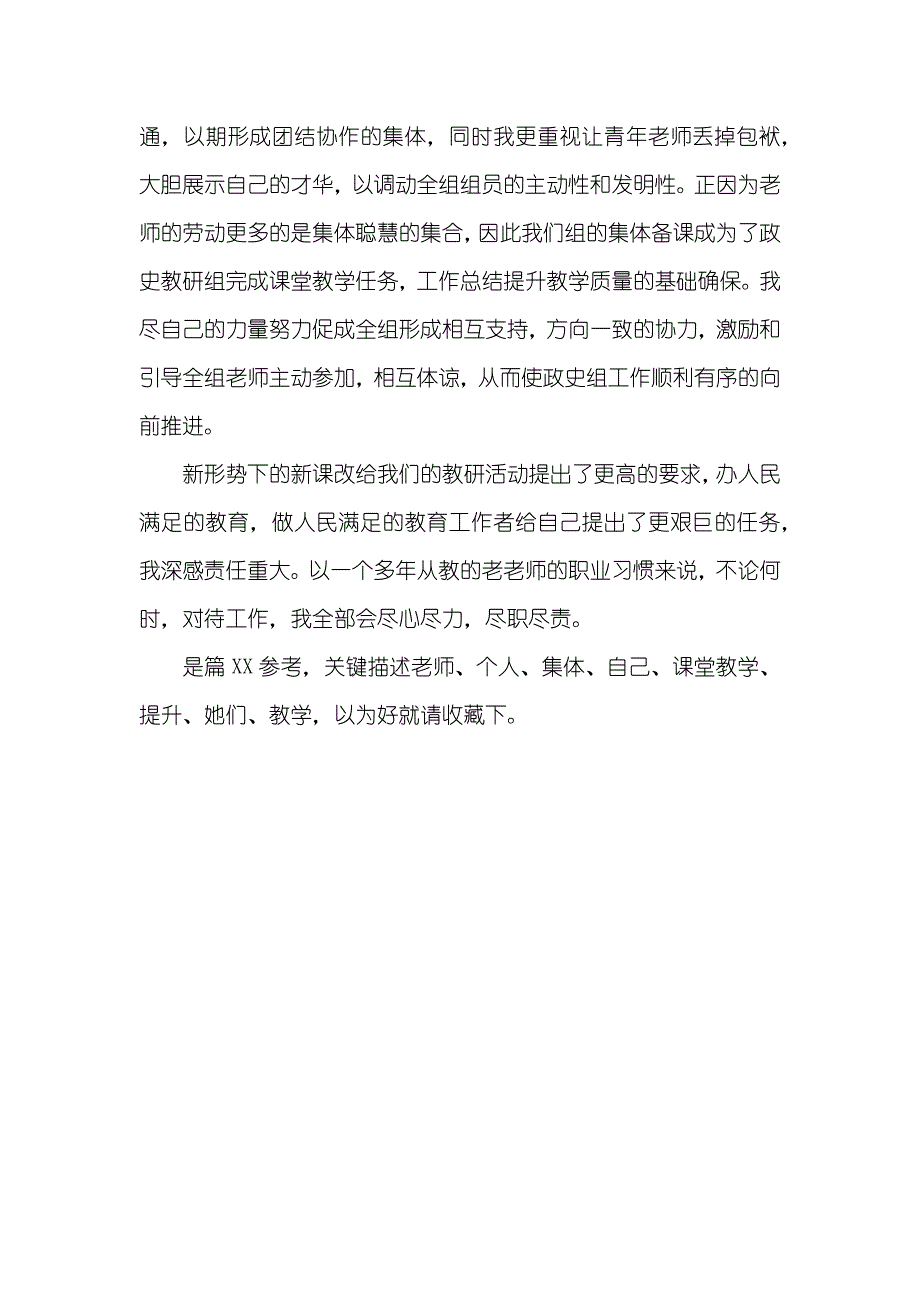 通，以期形成团结协作的集体，同时我更重视让青年老师丢掉包袱，大胆展示自己的才华，以调动全组组员的主动性和发明性。正因为老师的劳动更多的是集体聪慧的集合，因此我们组的集体备课成为了政史教研组完成课堂教学任务，工作总结提升教学质量的基础确保。我尽自己的力量努力促成全组形成相互支持，方向一致的协力，激励和引导全组老师主动参加，相互体谅，从而使政史组工作顺利有序的向前推进。

新形势下的新课改给我们的教研活动提出了更高的要求，办人民满足的教育，做人民满足的教育工作者给自己提出了更艰巨的任务，我深感责任重大。以一个多年从教的老老师的职业习惯来说，不论何时，对待工作，我全部会尽心尽力，尽职尽责。

是篇 XX 参考，关键描述老师、个人、集体、自己、课堂教学、提升、她们、教学，以为好就请收藏下。